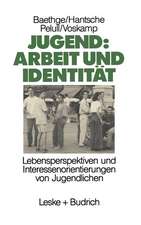 Baethge/Hantsche
Pelull/Voskamp

JUGEND:
ARBEIT UND
IDENTITÄT

Lebensperspektiven und Interessenorientierungen von Jugendlichen

Leske + Budrich